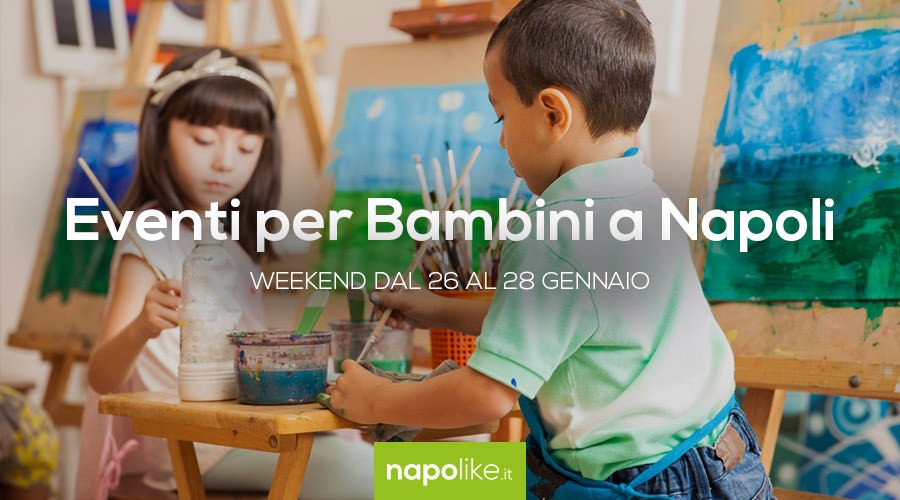 Eventi per Bambini a Napoli

WEEKEND DAL 26 AL 28 GENNAIO

napolike.it